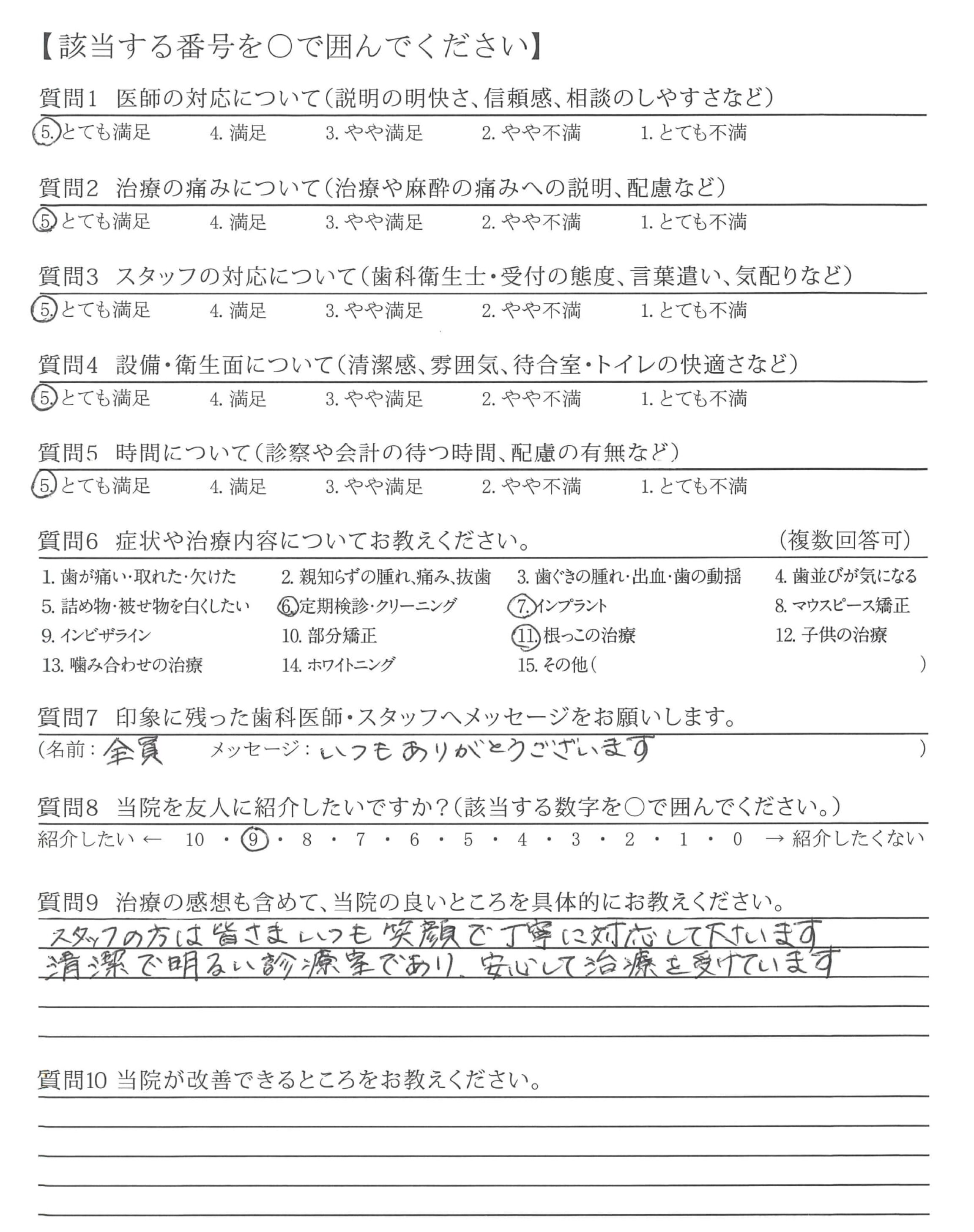 【該当する番号を○で囲んでください】

質問1　医師の対応について（説明の明快さ、信頼感、相談のしやすさなど）

5. とても満足　4. 満足　3. やや満足　2. やや不満　1. とても不満

質問2　治療の痛みについて（治療や麻酔の痛みへの説明、配慮など）

5. とても満足　4. 満足　3. やや満足　2. やや不満　1. とても不満

質問3　スタッフの対応について（歯科衛生士・受付の態度、言葉遣い、気配りなど）

5. とても満足　4. 満足　3. やや満足　2. やや不満　1. とても不満

質問4　設備・衛生面について（清潔感、雰囲気、待合室・トイレの快適さなど）

5. とても満足　4. 満足　3. やや満足　2. やや不満　1. とても不満

質問5　時間について（診察や会計の待つ時間、配慮の有無など）

5. とても満足　4. 満足　3. やや満足　2. やや不満　1. とても不満

質問6　症状や治療内容についてお教えください。　（複数回答可）

1. 歯が痛い・取れた・欠けた　2. 親知らずの腫れ、痛み、抜歯　3. 歯ぐきの腫れ・出血・歯の動揺　4. 歯並びが気になる
5. 詰め物・被せ物を白くしたい　6. 定期検診・クリーニング　7. インプラント　8. マウスピース矯正
9. インビザライン　10. 部分矯正　11. 根っこの治療　12. 子供の治療
13. 噛み合わせの治療　14. ホワイトニング　15. その他（　）

質問7　印象に残った歯科医師・スタッフへメッセージをお願いします。

（名前：全員　メッセージ：いつもありがとうございます　）

質問8　当院を友人に紹介したいですか？（該当する数字を○で囲んでください。）

紹介したい ← 10 ・ 9 ・ 8 ・ 7 ・ 6 ・ 5 ・ 4 ・ 3 ・ 2 ・ 1 ・ 0 → 紹介したくない

質問9　治療の感想も含めて、当院の良いところを具体的にお教えください。

スタッフの方は皆さまいつも笑顔で丁寧に対応して下さいます
清潔で明るい診療室であり、安心して治療を受けています

質問10　当院が改善できるところをお教えください。